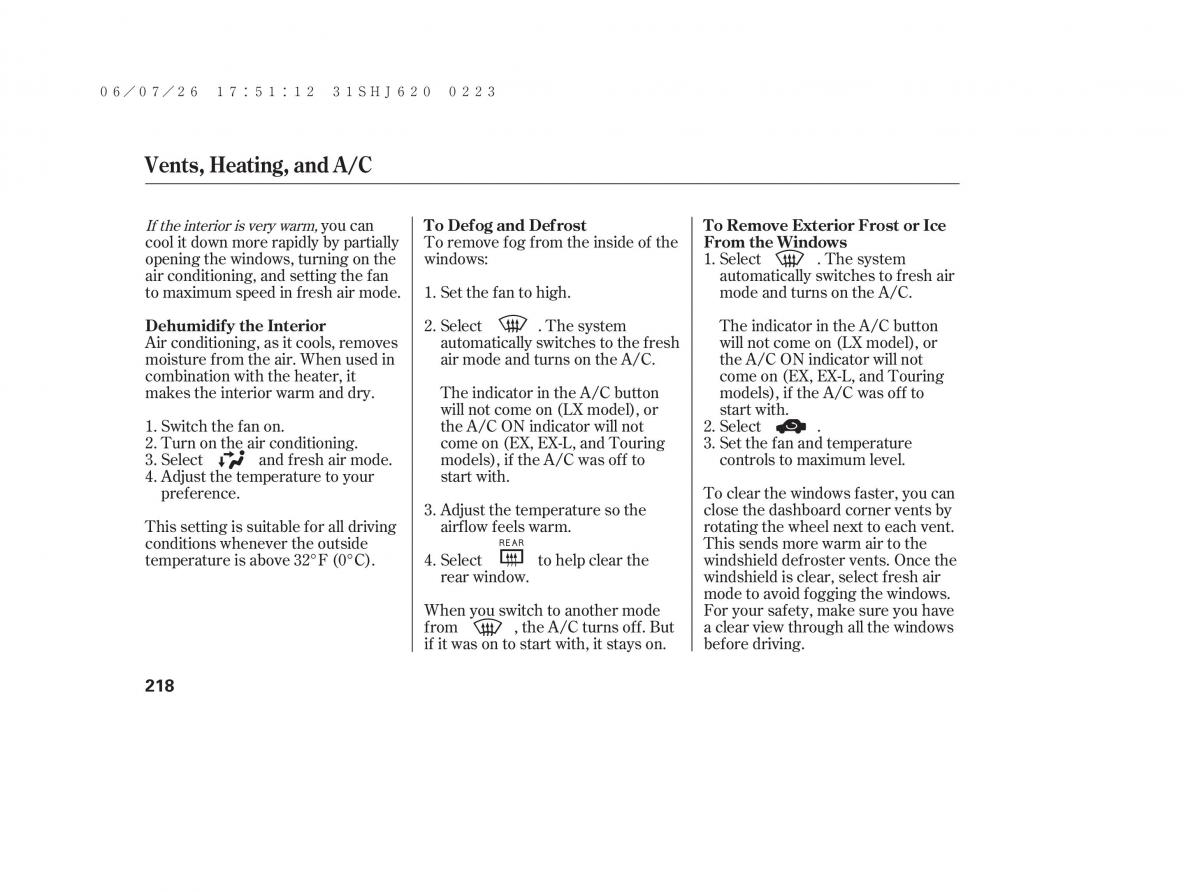 06/07/26 17:51:12 31SHJ620 0223

Vents, Heating, and A/C

If the interior is very warm, you can cool it down more rapidly by partially opening the windows, turning on the air conditioning, and setting the fan to maximum speed in fresh air mode.

Dehumidify the Interior
Air conditioning, as it cools, removes moisture from the air. When used in combination with the heater, it makes the interior warm and dry.

1. Switch the fan on.
2. Turn on the air conditioning.
3. Select and fresh air mode.
4. Adjust the temperature to your preference.

This setting is suitable for all driving conditions whenever the outside temperature is above 32°F (0°C).

To Defog and Defrost
To remove fog from the inside of the windows:

1. Set the fan to high.

2. Select . The system automatically switches to the fresh air mode and turns on the A/C.

The indicator in the A/C button will not come on (LX model), or the A/C ON indicator will not come on (EX, EX-L, and Touring models), if the A/C was off to start with.

3. Adjust the temperature so the airflow feels warm.

4. Select REAR to help clear the rear window.

When you switch to another mode from , the A/C turns off. But if it was on to start with, it stays on.

To Remove Exterior Frost or Ice From the Windows
1. Select . The system automatically switches to fresh air mode and turns on the A/C.

The indicator in the A/C button will not come on (LX model), or the A/C ON indicator will not come on (EX, EX-L, and Touring models), if the A/C was off to start with.
2. Select .
3. Set the fan and temperature controls to maximum level.

To clear the windows faster, you can close the dashboard corner vents by rotating the wheel next to each vent. This sends more warm air to the windshield defroster vents. Once the windshield is clear, select fresh air mode to avoid fogging the windows. For your safety, make sure you have a clear view through all the windows before driving.

218